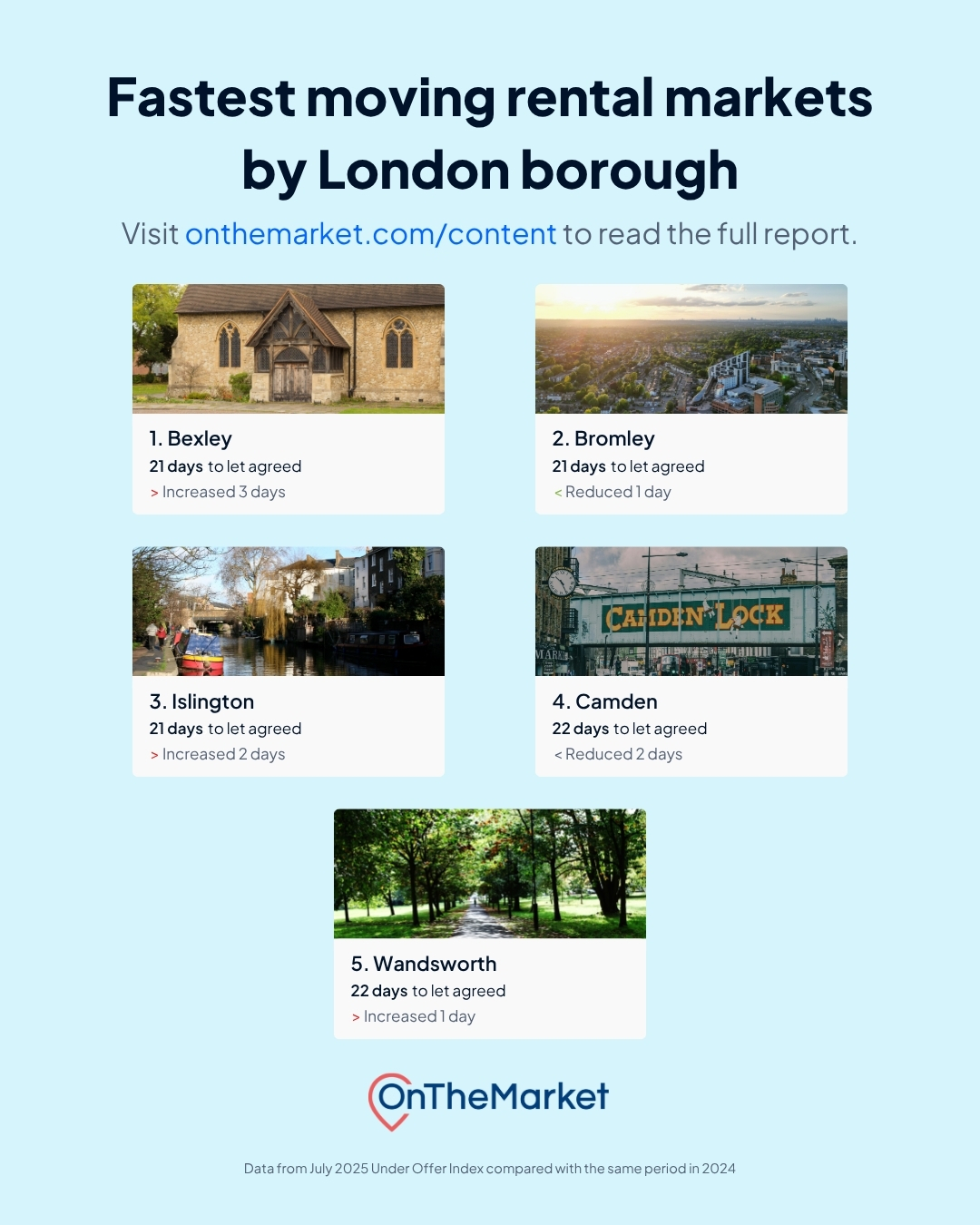 Fastest moving rental markets by London borough

Visit onthemarket.com/content to read the full report.

1. Bexley
21 days to let agreed
> Increased 3 days

2. Bromley
21 days to let agreed
< Reduced 1 day

3. Islington
21 days to let agreed
> Increased 2 days

CAMDEN LOCK

4. Camden
22 days to let agreed
< Reduced 2 days

5. Wandsworth
22 days to let agreed
> Increased 1 day

OnTheMarket

Data from July 2025 Under Offer Index compared with the same period in 2024